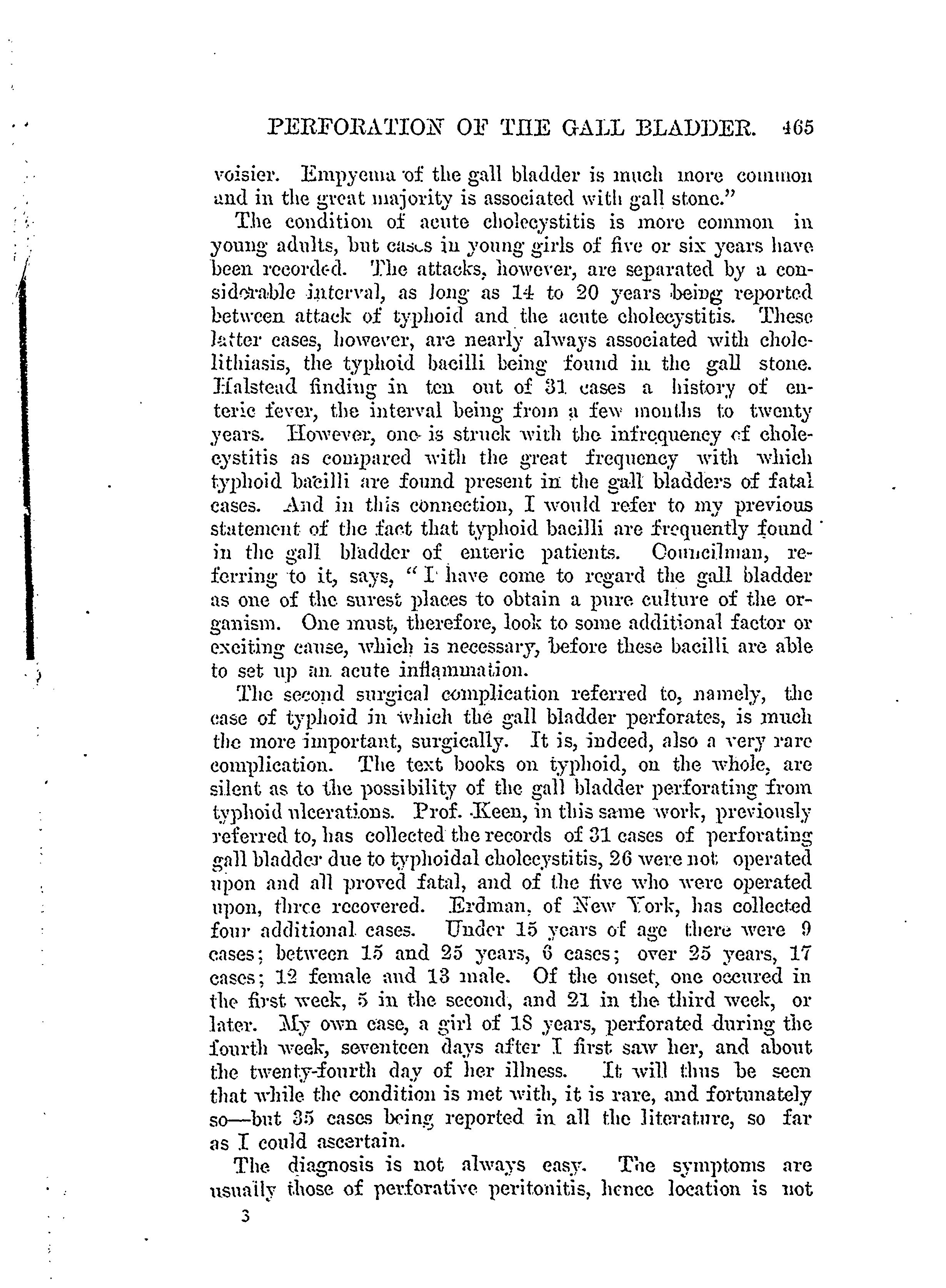 PERFORATION OF THE GALL BLADDER. 465

voisier. Empyema of the gall bladder is much more common and in the great majority is associated with gall stone."

The condition of acute cholecystitis is more common in young adults, but cases in young girls of five or six years have been recorded. The attacks, however, are separated by a considerable interval, as long as 14 to 20 years being reported between attack of typhoid and the acute cholecystitis. These latter cases, however, are nearly always associated with cholelithiasis, the typhoid bacilli being found in the gall stone. Halstead finding in ten out of 31 cases a history of enteric fever, the interval being from a few months to twenty years. However, one is struck with the infrequency of cholecystitis as compared with the great frequency with which typhoid bacilli are found present in the gall bladders of fatal cases. And in this connection, I would refer to my previous statement of the fact that typhoid bacilli are frequently found in the gall bladder of enteric patients. Councilman, referring to it, says, "I have come to regard the gall bladder as one of the surest places to obtain a pure culture of the organism. One must, therefore, look to some additional factor or exciting cause, which is necessary, before these bacilli are able to set up an acute inflammation.

The second surgical complication referred to, namely, the case of typhoid in which the gall bladder perforates, is much the more important, surgically. It is, indeed, also a very rare complication. The text books on typhoid, on the whole, are silent as to the possibility of the gall bladder perforating from typhoid ulcerations. Prof. Keen, in this same work, previously referred to, has collected the records of 31 cases of perforating gall bladder due to typhoidal cholecystitis, 26 were not operated upon and all proved fatal, and of the five who were operated upon, three recovered. Erdman, of New York, has collected four additional cases. Under 15 years of age there were 9 cases; between 15 and 25 years, 6 cases; over 25 years, 17 cases; 12 female and 13 male. Of the onset, one occured in the first week, 5 in the second, and 21 in the third week, or later. My own case, a girl of 18 years, perforated during the fourth week, seventeen days after I first saw her, and about the twenty-fourth day of her illness. It will thus be seen that while the condition is met with, it is rare, and fortunately so—but 35 cases being reported in all the literature, so far as I could ascertain.

The diagnosis is not always easy. The symptoms are usually those of perforative peritonitis, hence location is not

3